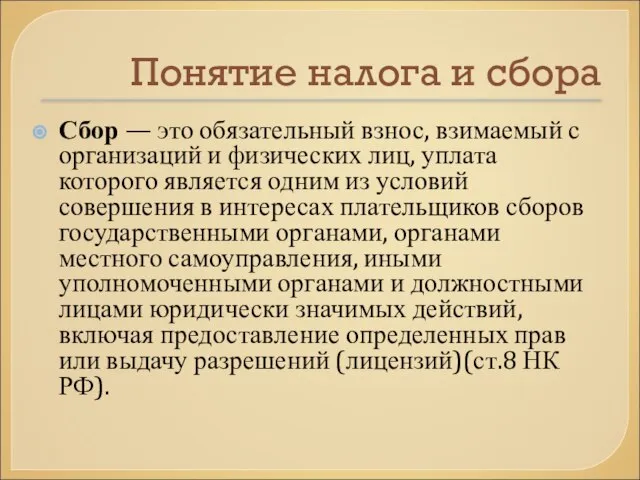 Понятие налога и сбора

Сбор — это обязательный взнос, взимаемый с организаций и физических лиц, уплата которого является одним из условий совершения в интересах плательщиков сборов государственными органами, органами местного самоуправления, иными уполномоченными органами и должностными лицами юридически значимых действий, включая предоставление определенных прав или выдачу разрешений (лицензий)(ст.8 НК РФ).